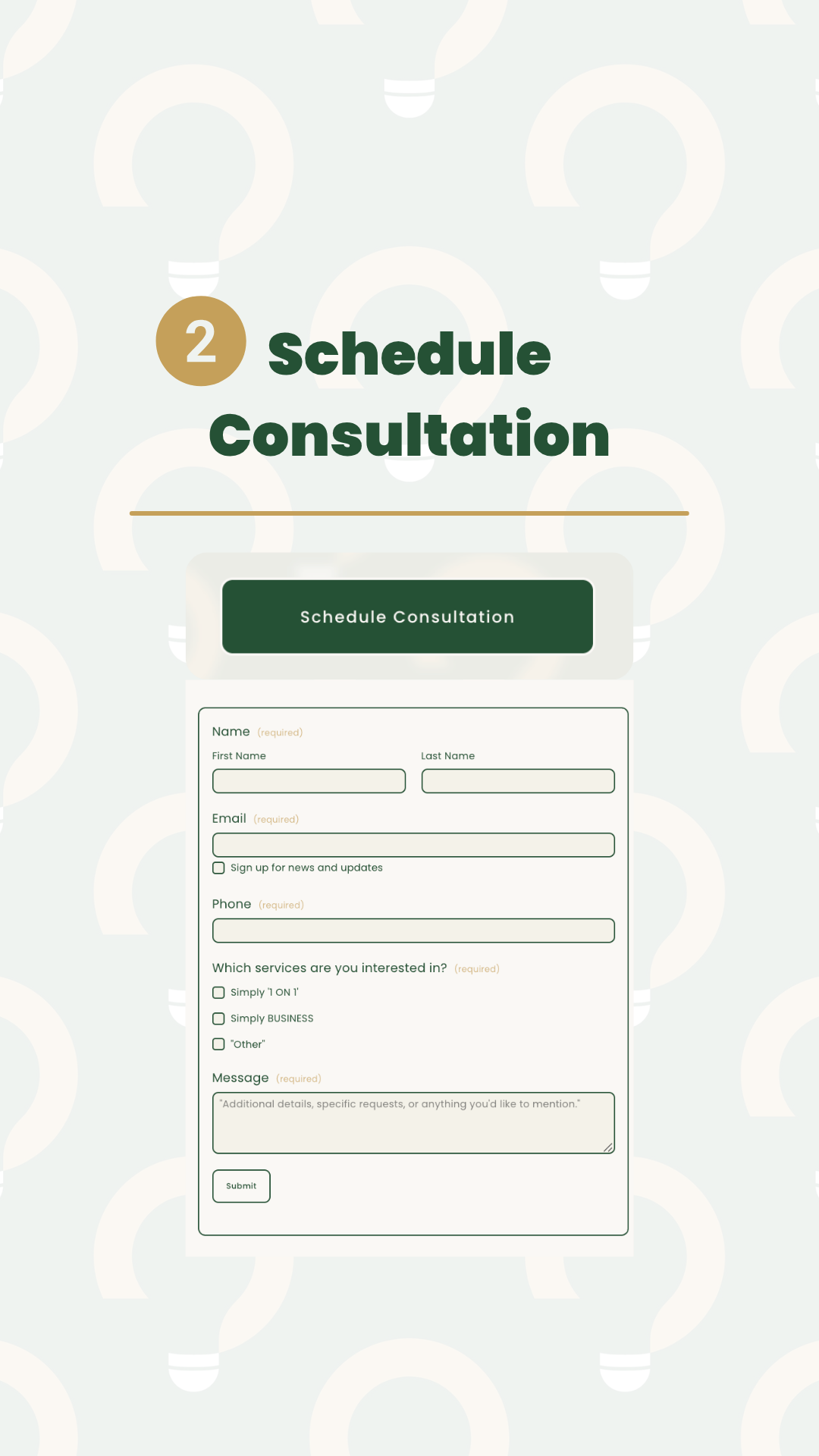 2 Schedule Consultation

Schedule Consultation

Name (required)

First Name

Last Name

Email (required)

Sign up for news and updates

Phone (required)

Which services are you interested in? (required)

Simply '1 ON 1'

Simply BUSINESS

"Other"

Message (required)

"Additional details, specific requests, or anything you'd like to mention."

Submit